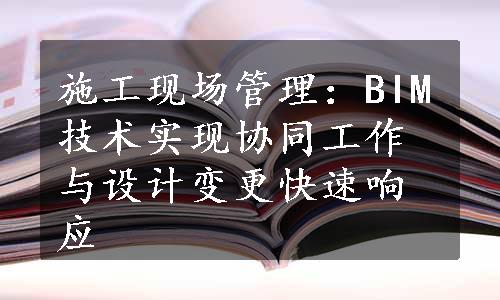 施工现场管理：BIM技术实现协同工作与设计变更快速响应